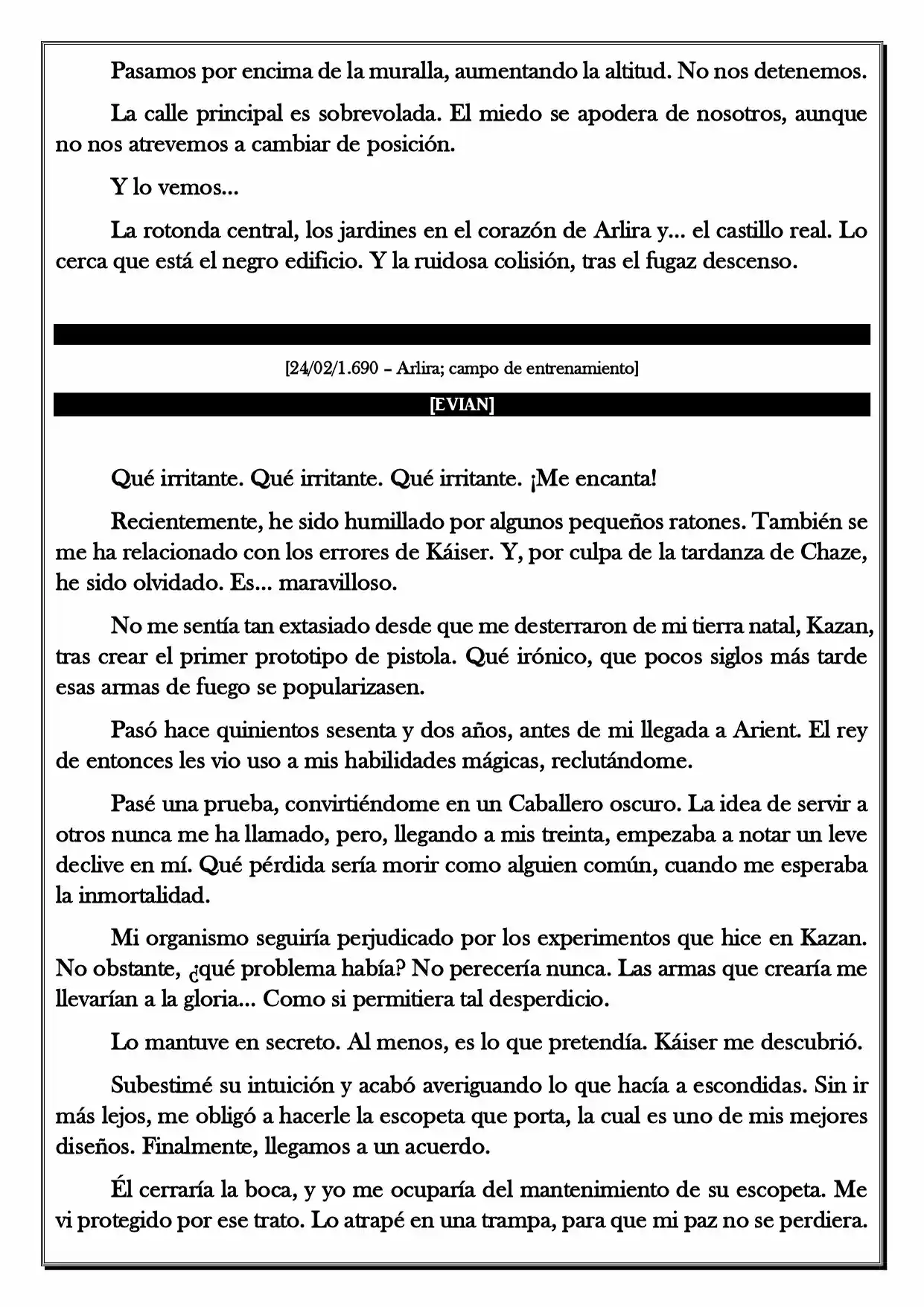 Pasamos por encima de la muralla, aumentando la altitud. No nos detenemos.

La calle principal es sobrevolada. El miedo se apodera de nosotros, aunque no nos atrevemos a cambiar de posición.

Y lo vemos...

La rotonda central, los jardines en el corazón de Arlira y... el castillo real. Lo cerca que está el negro edificio. Y la ruidosa colisión, tras el fugaz descenso.

[24/02/1.690 – Arlira; campo de entrenamiento]

[EVIAN]

Qué irritante. Qué irritante. Qué irritante. ¡Me encanta!

Recientemente, he sido humillado por algunos pequeños ratones. También se me ha relacionado con los errores de Káiser. Y, por culpa de la tardanza de Chaze, he sido olvidado. Es... maravilloso.

No me sentía tan extasiado desde que me desterraron de mi tierra natal, Kazan, tras crear el primer prototipo de pistola. Qué irónico, que pocos siglos más tarde esas armas de fuego se popularizasen.

Pasó hace quinientos sesenta y dos años, antes de mi llegada a Arient. El rey de entonces les vio uso a mis habilidades mágicas, reclutándome.

Pasé una prueba, convirtiéndome en un Caballero oscuro. La idea de servir a otros nunca me ha llamado, pero, llegando a mis treinta, empezaba a notar un leve declive en mí. Qué pérdida sería morir como alguien común, cuando me esperaba la inmortalidad.

Mi organismo seguiría perjudicado por los experimentos que hice en Kazan. No obstante, ¿qué problema había? No perecería nunca. Las armas que crearía me llevarían a la gloria... Como si permitiera tal desperdicio.

Lo mantuve en secreto. Al menos, es lo que pretendía. Káiser me descubrió.

Subestimé su intuición y acabó averiguando lo que hacía a escondidas. Sin ir más lejos, me obligó a hacerle la escopeta que porta, la cual es uno de mis mejores diseños. Finalmente, llegamos a un acuerdo.

Él cerraría la boca, y yo me ocuparía del mantenimiento de su escopeta. Me vi protegido por ese trato. Lo atrapé en una trampa, para que mi paz no se perdiera.